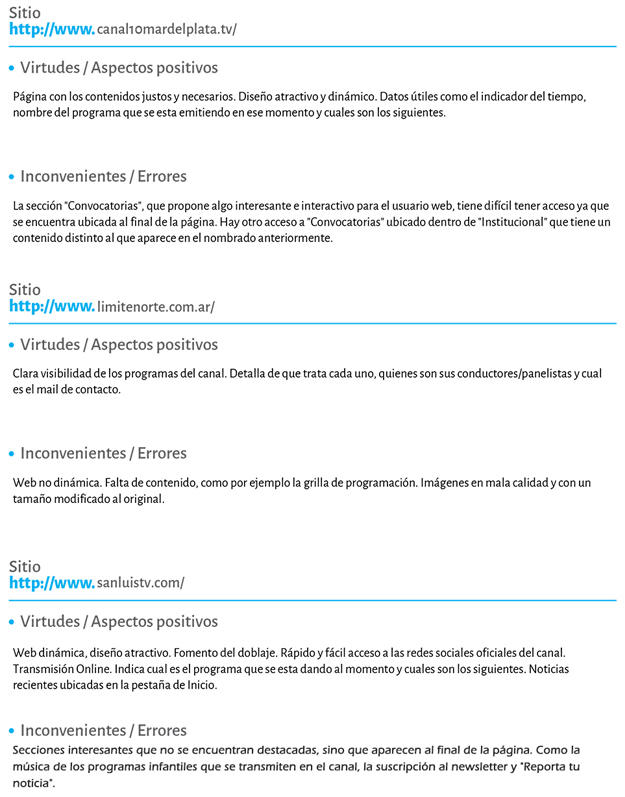 Sitio
http://www.canal10mardelplata.tv/

• Virtudes / Aspectos positivos

Página con los contenidos justos y necesarios. Diseño atractivo y dinámico. Datos útiles como el indicador del tiempo, nombre del programa que se esta emitiendo en ese momento y cuales son los siguientes.

• Inconvenientes / Errores

La sección "Convocatorias", que propone algo interesante e interactivo para el usuario web, tiene difícil tener acceso ya que se encuentra ubicada al final de la página. Hay otro acceso a "Convocatorias" ubicado dentro de "Institucional" que tiene un contenido distinto al que aparece en el nombrado anteriormente.

Sitio
http://www.limitenorte.com.ar/

• Virtudes / Aspectos positivos

Clara visibilidad de los programas del canal. Detalla de que trata cada uno, quienes son sus conductores/panelistas y cual es el mail de contacto.

• Inconvenientes / Errores

Web no dinámica. Falta de contenido, como por ejemplo la grilla de programación. Imágenes en mala calidad y con un tamaño modificado al original.

Sitio
http://www.sanluistv.com/

• Virtudes / Aspectos positivos

Web dinámica, diseño atractivo. Fomento del doblaje. Rápido y fácil acceso a las redes sociales oficiales del canal. Transmisión Online. Indica cual es el programa que se esta dando al momento y cuales son los siguientes. Noticias recientes ubicadas en la pestaña de Inicio.

• Inconvenientes / Errores

Secciones interesantes que no se encuentran destacadas, sino que aparecen al final de la página. Como la música de los programas infantiles que se transmiten en el canal, la suscripción al newsletter y "Reporta tu noticia".